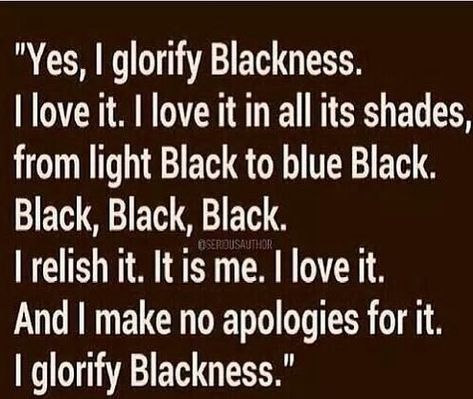 "Yes, I glorify Blackness.
I love it. I love it in all its shades, from light Black to blue Black.
Black, Black, Black.
@SERIOUSAUTHOR
I relish it. It is me. I love it.
And I make no apologies for it.
I glorify Blackness."